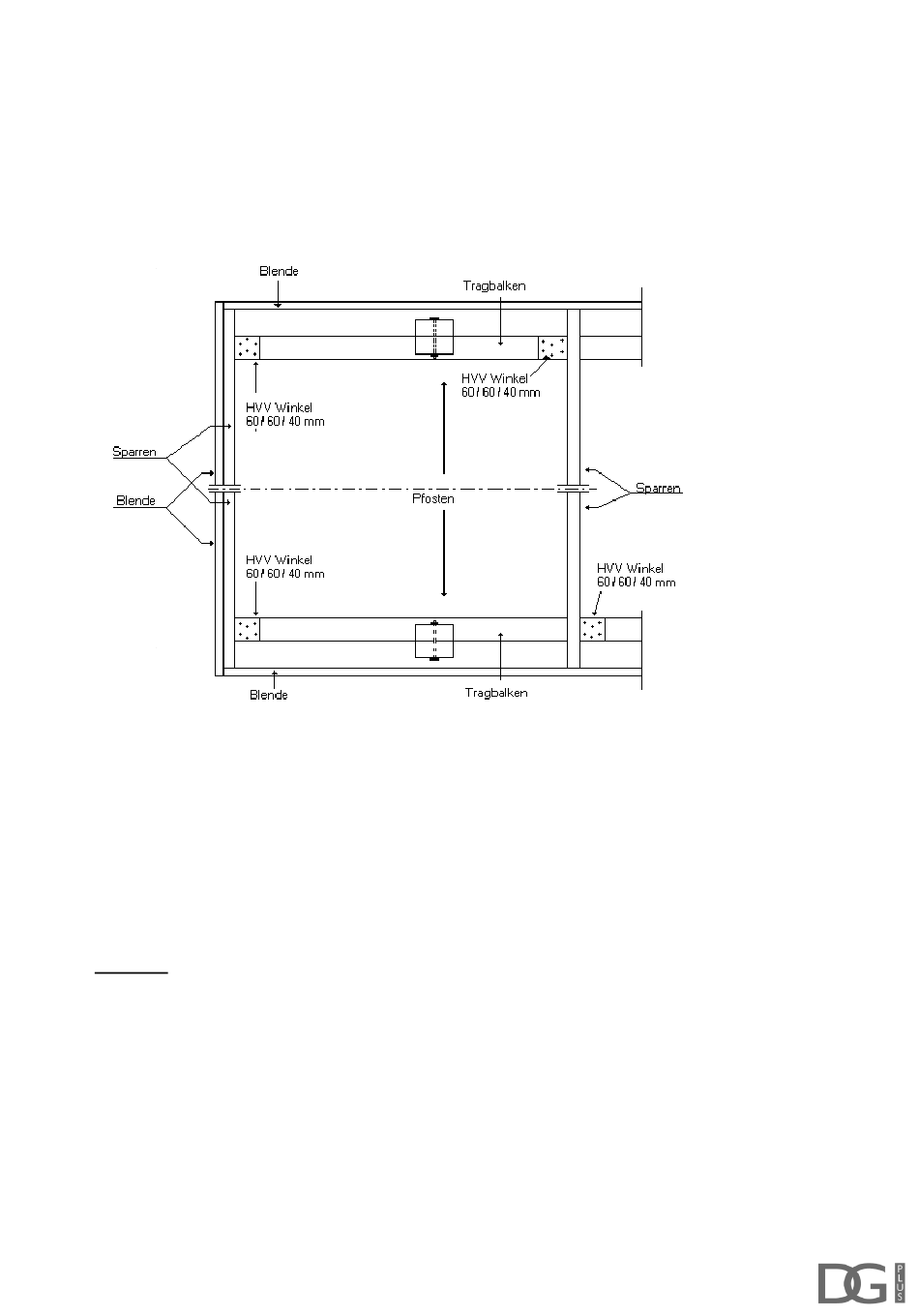 Blende

Tragbalken

HVV Winkel
60 / 60 / 40 mm

HVV Winkel
60 / 60 / 40 mm

Sparren

Blende

Pfosten

Sparren

HVV Winkel
60 / 60 / 40 mm

HVV Winkel
60 / 60 / 40 mm

Blende

Tragbalken

DG PLUS